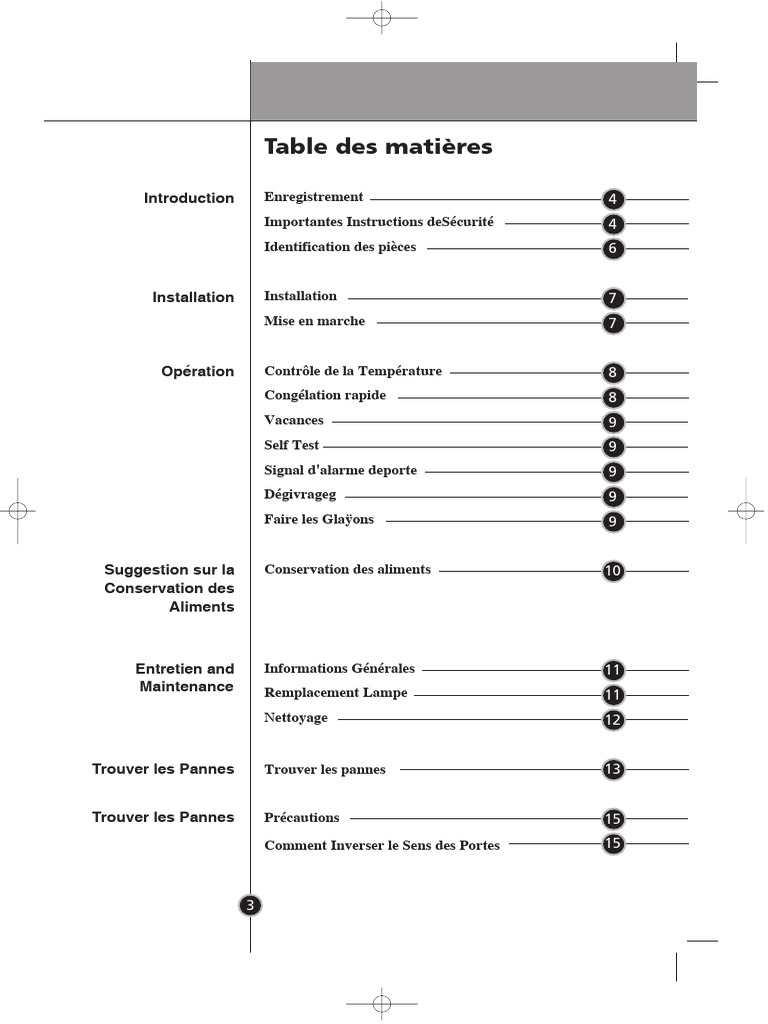 Table des matières

Introduction

Enregistrement 4
Importantes Instructions deSécurité 4
Identification des pièces 6

Installation

Installation 7
Mise en marche 7

Opération

Contrôle de la Température 8
Congélation rapide 8
Vacances 9
Self Test 9
Signal d'alarme deporte 9
Dégivrageg 9
Faire les Glaÿons 9

Suggestion sur la Conservation des Aliments

Conservation des aliments 10

Entretien and Maintenance

Informations Générales 11
Remplacement Lampe 11
Nettoyage 12

Trouver les Pannes

Trouver les pannes 13

Trouver les Pannes

Précautions 15
Comment Inverser le Sens des Portes 15

3